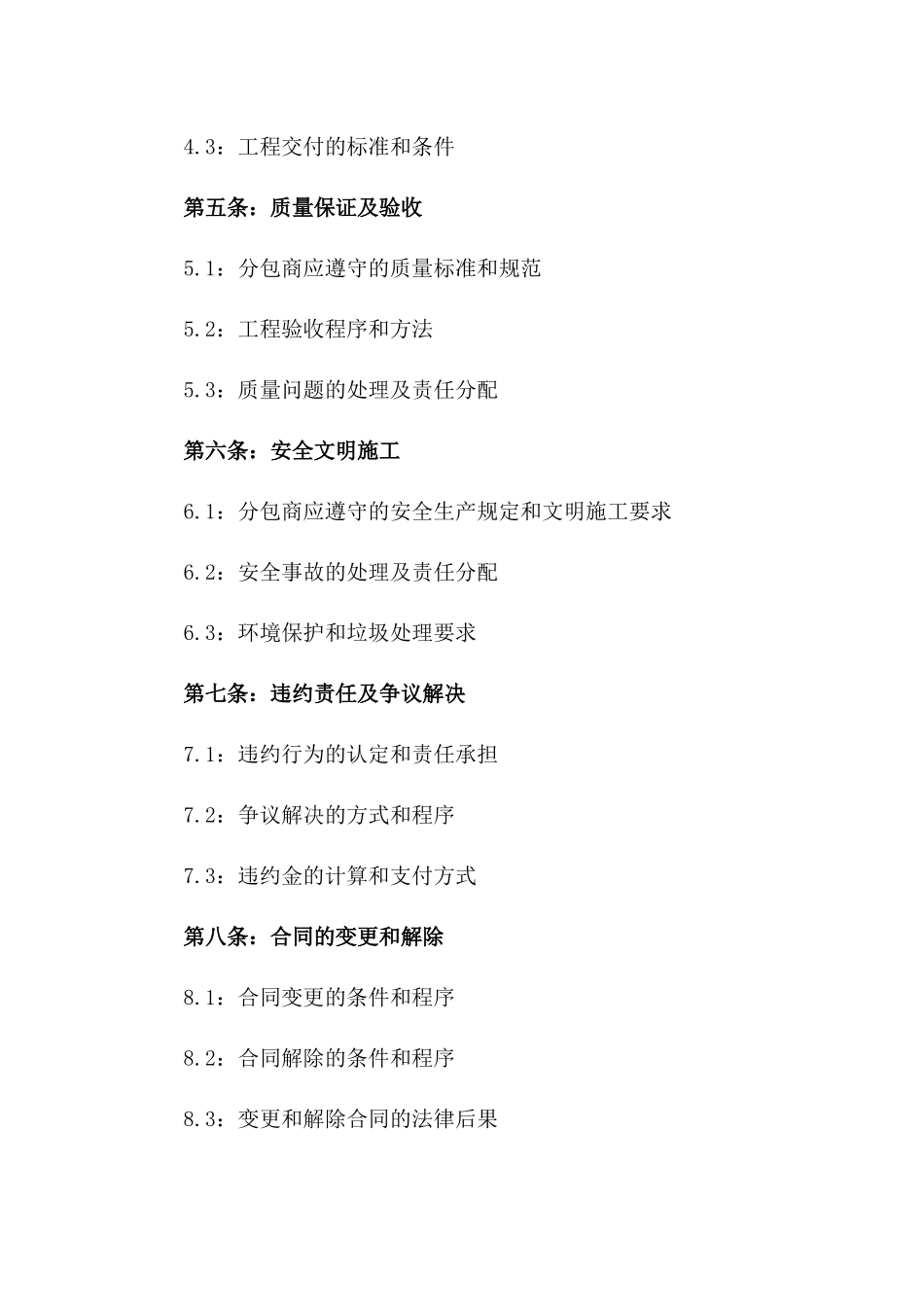 4.3：工程交付的标准和条件

第五条：质量保证及验收

5.1：分包商应遵守的质量标准和规范

5.2：工程验收程序和方法

5.3：质量问题的处理及责任分配

第六条：安全文明施工

6.1：分包商应遵守的安全生产规定和文明施工要求

6.2：安全事故的处理及责任分配

6.3：环境保护和垃圾处理要求

第七条：违约责任及争议解决

7.1：违约行为的认定和责任承担

7.2：争议解决的方式和程序

7.3：违约金的计算和支付方式

第八条：合同的变更和解除

8.1：合同变更的条件和程序

8.2：合同解除的条件和程序

8.3：变更和解除合同的法律后果